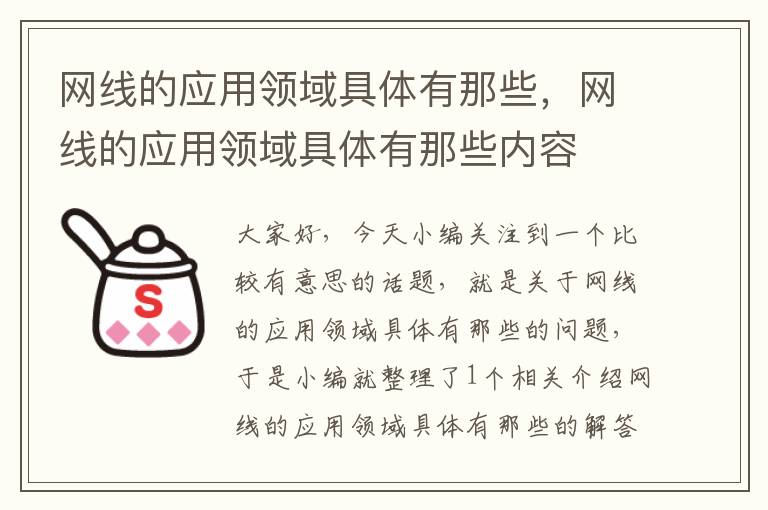 网线的应用领域具体有那些，网线的应用领域具体有那些内容

S

大家好，今天小编关注到一个比较有意思的话题，就是关于网线的应用领域具体有那些的问题，于是小编就整理了1个相关介绍网线的应用领域具体有那些的解答